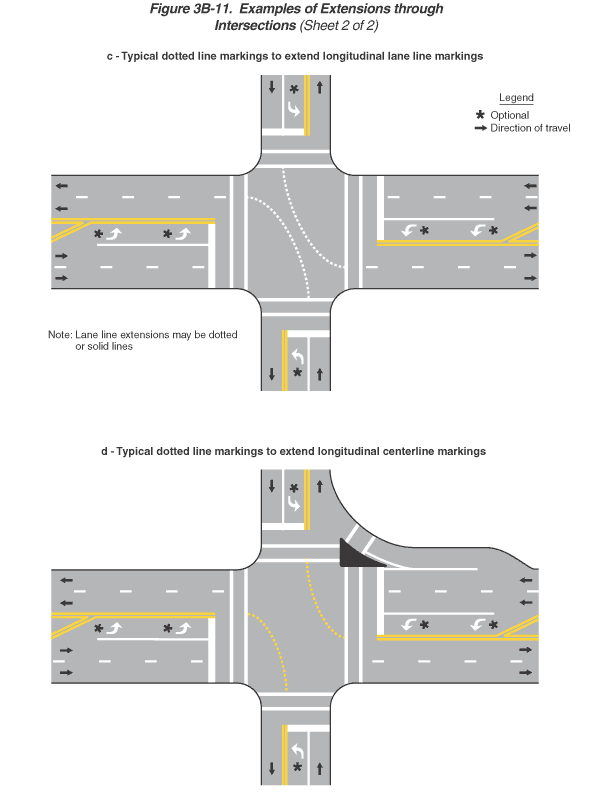 Figure 3B-11. Examples of Extensions through Intersections (Sheet 2 of 2)

c - Typical dotted line markings to extend longitudinal lane line markings

Legend
* Optional
→ Direction of travel

Note: Lane line extensions may be dotted or solid lines

d - Typical dotted line markings to extend longitudinal centerline markings